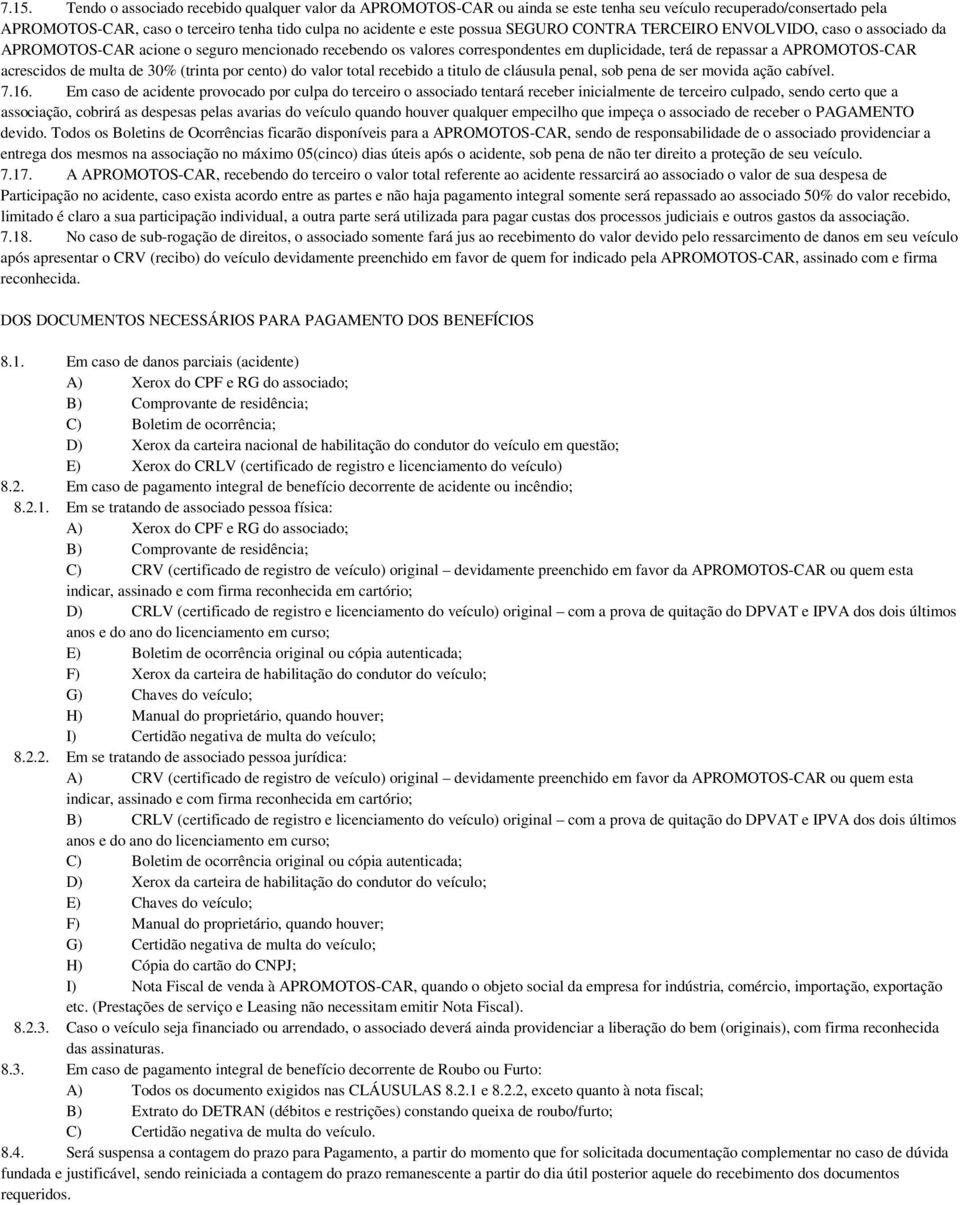 7.15. Tendo o associado recebido qualquer valor da APROMOTOS-CAR ou ainda se este tenha seu veículo recuperado/consertado pela APROMOTOS-CAR, caso o terceiro tenha tido culpa no acidente e este possua SEGURO CONTRA TERCEIRO ENVOLVIDO, caso o associado da APROMOTOS-CAR acione o seguro mencionado recebendo os valores correspondentes em duplicidade, terá de repassar a APROMOTOS-CAR acrescidos de multa de 30% (trinta por cento) do valor total recebido a titulo de cláusula penal, sob pena de ser movida ação cabível.

7.16. Em caso de acidente provocado por culpa do terceiro o associado tentará receber inicialmente de terceiro culpado, sendo certo que a associação, cobrirá as despesas pelas avarias do veículo quando houver qualquer empecilho que impeça o associado de receber o PAGAMENTO devido. Todos os Boletins de Ocorrências ficarão disponíveis para a APROMOTOS-CAR, sendo de responsabilidade de o associado providenciar a entrega dos mesmos na associação no máximo 05(cinco) dias úteis após o acidente, sob pena de não ter direito a proteção de seu veículo.

7.17. A APROMOTOS-CAR, recebendo do terceiro o valor total referente ao acidente ressarcirá ao associado o valor de sua despesa de Participação no acidente, caso exista acordo entre as partes e não haja pagamento integral somente será repassado ao associado 50% do valor recebido, limitado é claro a sua participação individual, a outra parte será utilizada para pagar custas dos processos judiciais e outros gastos da associação.

7.18. No caso de sub-rogação de direitos, o associado somente fará jus ao recebimento do valor devido pelo ressarcimento de danos em seu veículo após apresentar o CRV (recibo) do veículo devidamente preenchido em favor de quem for indicado pela APROMOTOS-CAR, assinado com e firma reconhecida.

DOS DOCUMENTOS NECESSÁRIOS PARA PAGAMENTO DOS BENEFÍCIOS

8.1. Em caso de danos parciais (acidente)
A) Xerox do CPF e RG do associado;
B) Comprovante de residência;
C) Boletim de ocorrência;
D) Xerox da carteira nacional de habilitação do condutor do veículo em questão;
E) Xerox do CRLV (certificado de registro e licenciamento do veículo)

8.2. Em caso de pagamento integral de benefício decorrente de acidente ou incêndio;
8.2.1. Em se tratando de associado pessoa física:
A) Xerox do CPF e RG do associado;
B) Comprovante de residência;
C) CRV (certificado de registro de veículo) original – devidamente preenchido em favor da APROMOTOS-CAR ou quem esta indicar, assinado e com firma reconhecida em cartório;
D) CRLV (certificado de registro e licenciamento do veículo) original – com a prova de quitação do DPVAT e IPVA dos dois últimos anos e do ano do licenciamento em curso;
E) Boletim de ocorrência original ou cópia autenticada;
F) Xerox da carteira de habilitação do condutor do veículo;
G) Chaves do veículo;
H) Manual do proprietário, quando houver;
I) Certidão negativa de multa do veículo;
8.2.2. Em se tratando de associado pessoa jurídica:
A) CRV (certificado de registro de veículo) original – devidamente preenchido em favor da APROMOTOS-CAR ou quem esta indicar, assinado e com firma reconhecida em cartório;
B) CRLV (certificado de registro e licenciamento do veículo) original – com a prova de quitação do DPVAT e IPVA dos dois últimos anos e do ano do licenciamento em curso;
C) Boletim de ocorrência original ou cópia autenticada;
D) Xerox da carteira de habilitação do condutor do veículo;
E) Chaves do veículo;
F) Manual do proprietário, quando houver;
G) Certidão negativa de multa do veículo;
H) Cópia do cartão do CNPJ;
I) Nota Fiscal de venda à APROMOTOS-CAR, quando o objeto social da empresa for indústria, comércio, importação, exportação etc. (Prestações de serviço e Leasing não necessitam emitir Nota Fiscal).
8.2.3. Caso o veículo seja financiado ou arrendado, o associado deverá ainda providenciar a liberação do bem (originais), com firma reconhecida das assinaturas.

8.3. Em caso de pagamento integral de benefício decorrente de Roubo ou Furto:
A) Todos os documento exigidos nas CLÁUSULAS 8.2.1 e 8.2.2, exceto quanto à nota fiscal;
B) Extrato do DETRAN (débitos e restrições) constando queixa de roubo/furto;
C) Certidão negativa de multa do veículo.

8.4. Será suspensa a contagem do prazo para Pagamento, a partir do momento que for solicitada documentação complementar no caso de dúvida fundada e justificável, sendo reiniciada a contagem do prazo remanescente a partir do dia útil posterior aquele do recebimento dos documentos requeridos.